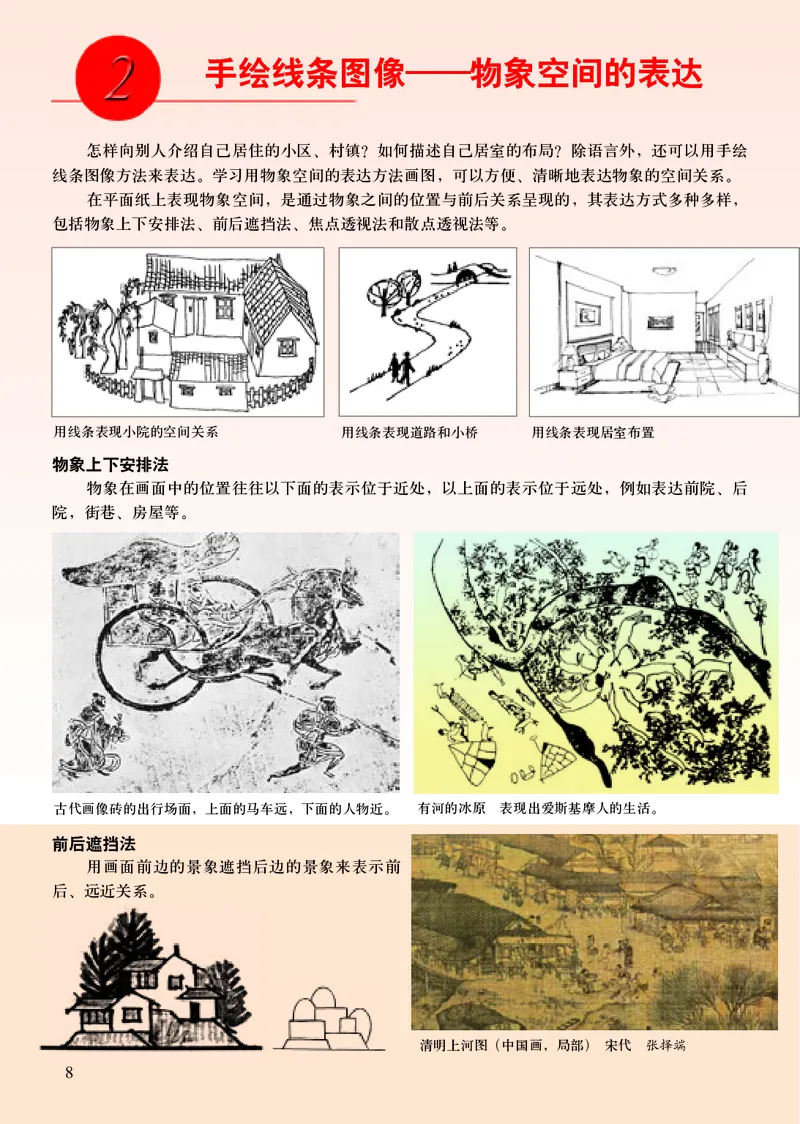 2 手绘线条图像——物象空间的表达

怎样向别人介绍自己居住的小区、村镇？如何描述自己居室的布局？除语言外，还可以用手绘线条图像方法来表达。学习用物象空间的表达方法画图，可以方便、清晰地表达物象的空间关系。

在平面纸上表现物象空间，是通过物象之间的位置与前后关系呈现的，其表达方式多种多样，包括物象上下安排法、前后遮挡法、焦点透视法和散点透视法等。

用线条表现小院的空间关系

用线条表现道路和小桥

用线条表现居室布置

物象上下安排法

物象在画面中的位置往往以下面的表示位于近处，以上面的表示位于远处，例如表达前院、后院，街巷、房屋等。

古代画像砖的出行场面，上面的马车远，下面的人物近。

有河的冰原　表现出爱斯基摩人的生活。

前后遮挡法

用画面前边的景象遮挡后边的景象来表示前后、远近关系。

清明上河图（中国画，局部）　宋代　张择端

8